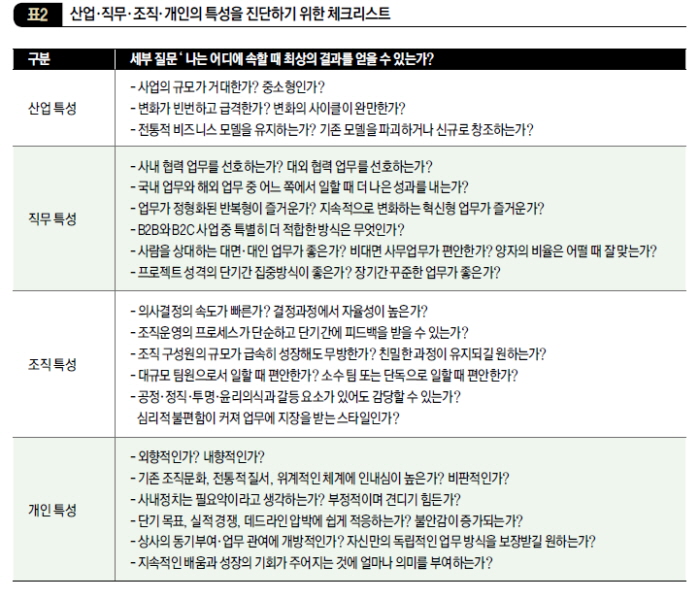 표2 산업·직무·조직·개인의 특성을 진단하기 위한 체크리스트

| 구분 | 세부 질문 ' 나는 어디에 속할 때 최상의 결과를 얻을 수 있는가? |
|---|---|
| 산업 특성 | - 사업의 규모가 거대한가? 중소형인가?<br>- 변화가 빈번하고 급격한가? 변화의 사이클이 완만한가?<br>- 전통적 비즈니스 모델을 유지하는가? 기존 모델을 파괴하거나 신규로 창조하는가? |
| 직무 특성 | - 사내 협력 업무를 선호하는가? 대외 협력 업무를 선호하는가?<br>- 국내 업무와 해외 업무 중 어느 쪽에서 일할 때 더 나은 성과를 내는가?<br>- 업무가 정형화된 반복형이 즐거운가? 지속적으로 변화하는 혁신형 업무가 즐거운가?<br>- B2B와 B2C 사업 중 특별히 더 적합한 방식은 무엇인가?<br>- 사람을 상대하는 대면·대인 업무가 좋은가? 비대면 사무업무가 편안한가? 양자의 비율은 어떨 때 잘 맞는가?<br>- 프로젝트 성격의 단기간 집중방식이 좋은가? 장기간 꾸준한 업무가 좋은가? |
| 조직 특성 | - 의사결정의 속도가 빠른가? 결정과정에서 자율성이 높은가?<br>- 조직운영의 프로세스가 단순하고 단기간에 피드백을 받을 수 있는가?<br>- 조직 구성원의 규모가 급속히 성장해도 무방한가? 친밀한 과정이 유지되길 원하는가?<br>- 대규모 팀원으로서 일할 때 편안한가? 소수 팀 또는 단독으로 일할 때 편안한가?<br>- 공정·정직·투명·윤리의식과 갈등 요소가 있어도 감당할 수 있는가? 심리적 불편함이 커져 업무에 지장을 받는 스타일인가? |
| 개인 특성 | - 외향적인가? 내향적인가?<br>- 기존 조직문화, 전통적 질서, 위계적인 체계에 인내심이 높은가? 비판적인가?<br>- 사내정치는 필요악이라고 생각하는가? 부정적이며 견디기 힘든가?<br>- 단기 목표, 실적 경쟁, 데드라인 압박에 쉽게 적응하는가? 불안감이 증가되는가?<br>- 상사의 동기부여·업무 관여에 개방적인가? 자신만의 독립적인 업무 방식을 보장받길 원하는가?<br>- 지속적인 배움과 성장의 기회가 주어지는 것에 얼마나 의미를 부여하는가? |